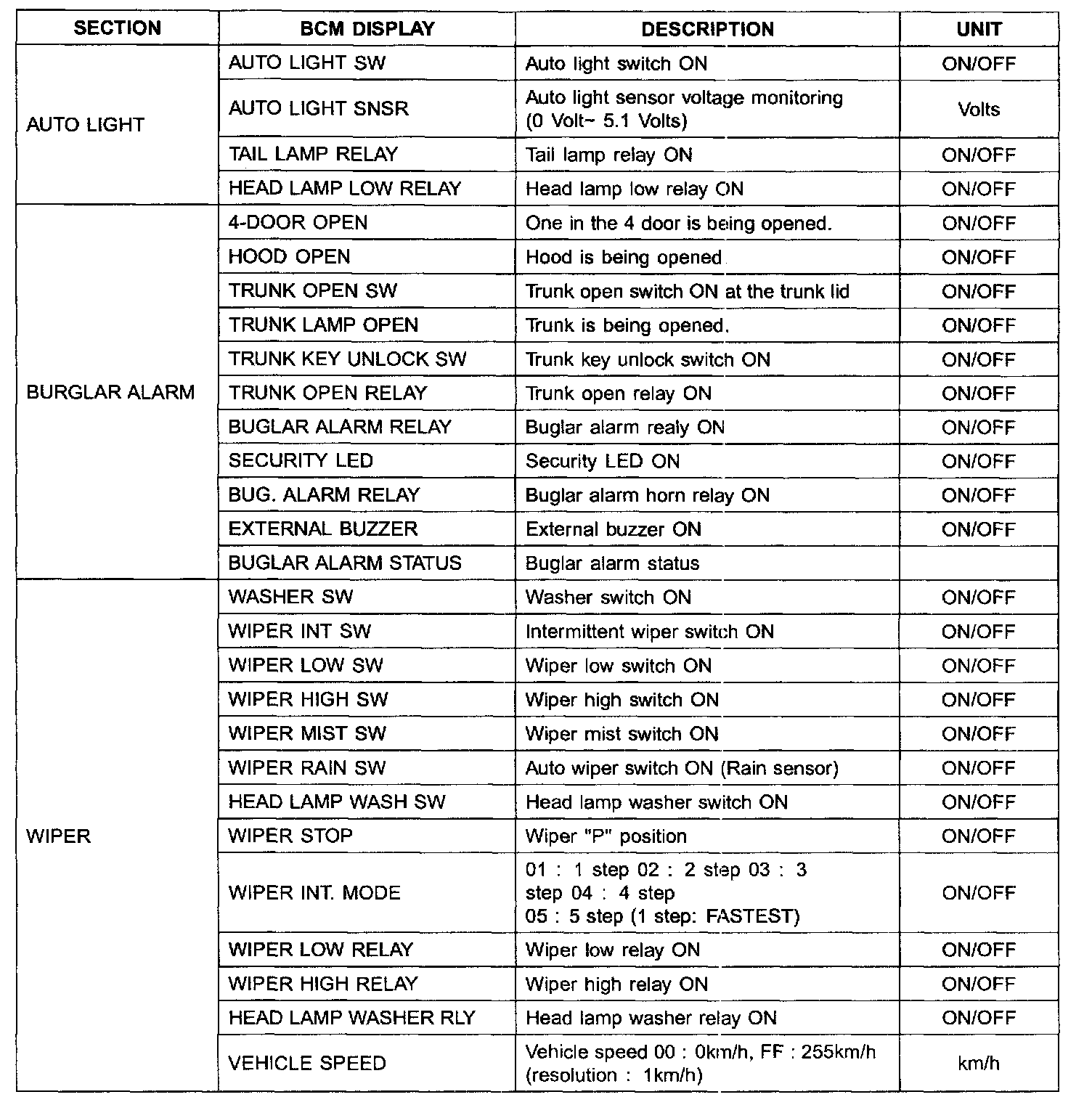 | SECTION | BCM DISPLAY | DESCRIPTION | UNIT |
|---|---|---|---|
| AUTO LIGHT | AUTO LIGHT SW | Auto light switch ON | ON/OFF |
| | AUTO LIGHT SNSR | Auto light sensor voltage monitoring (0 Volt~ 5.1 Volts) | Volts |
| | TAIL LAMP RELAY | Tail lamp relay ON | ON/OFF |
| | HEAD LAMP LOW RELAY | Head lamp low relay ON | ON/OFF |
| BURGLAR ALARM | 4-DOOR OPEN | One in the 4 door is being opened. | ON/OFF |
| | HOOD OPEN | Hood is being opened | ON/OFF |
| | TRUNK OPEN SW | Trunk open switch ON at the trunk lid | ON/OFF |
| | TRUNK LAMP OPEN | Trunk is being opened. | ON/OFF |
| | TRUNK KEY UNLOCK SW | Trunk key unlock switch ON | ON/OFF |
| | TRUNK OPEN RELAY | Trunk open relay ON | ON/OFF |
| | BUGLAR ALARM RELAY | Buglar alarm realy ON | ON/OFF |
| | SECURITY LED | Security LED ON | ON/OFF |
| | BUG. ALARM RELAY | Buglar alarm horn relay ON | ON/OFF |
| | EXTERNAL BUZZER | External buzzer ON | ON/OFF |
| | BUGLAR ALARM STATUS | Buglar alarm status | |
| WIPER | WASHER SW | Washer switch ON | ON/OFF |
| | WIPER INT SW | Intermittent wiper switch ON | ON/OFF |
| | WIPER LOW SW | Wiper low switch ON | ON/OFF |
| | WIPER HIGH SW | Wiper high switch ON | ON/OFF |
| | WIPER MIST SW | Wiper mist switch ON | ON/OFF |
| | WIPER RAIN SW | Auto wiper switch ON (Rain sensor) | ON/OFF |
| | HEAD LAMP WASH SW | Head lamp washer switch ON | ON/OFF |
| | WIPER STOP | Wiper "P" position | ON/OFF |
| | WIPER INT. MODE | 01 : 1 step 02 : 2 step 03 : 3 step 04 : 4 step 05 : 5 step (1 step: FASTEST) | ON/OFF |
| | WIPER LOW RELAY | Wiper low relay ON | ON/OFF |
| | WIPER HIGH RELAY | Wiper high relay ON | ON/OFF |
| | HEAD LAMP WASHER RLY | Head lamp washer relay ON | ON/OFF |
| | VEHICLE SPEED | Vehicle speed 00 : 0km/h, FF : 255km/h (resolution : 1km/h) | km/h |